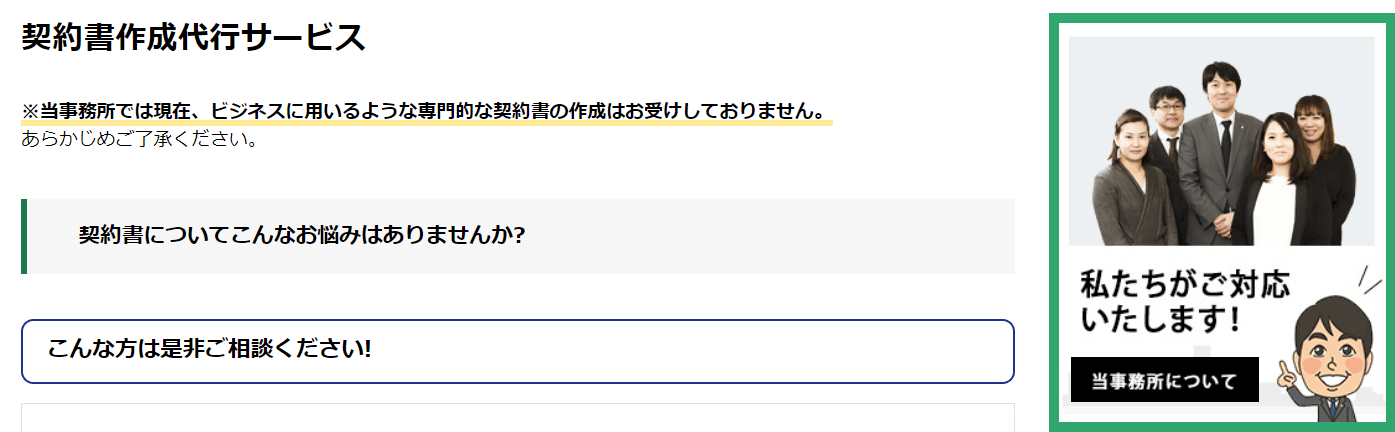 契約書作成代行サービス

※当事務所では現在、ビジネスに用いるような専門的な契約書の作成はお受けしておりません。
あらかじめご了承ください。

契約書についてこんなお悩みはありませんか?

こんな方は是非ご相談ください!

私たちがご対応いたします!

当事務所について